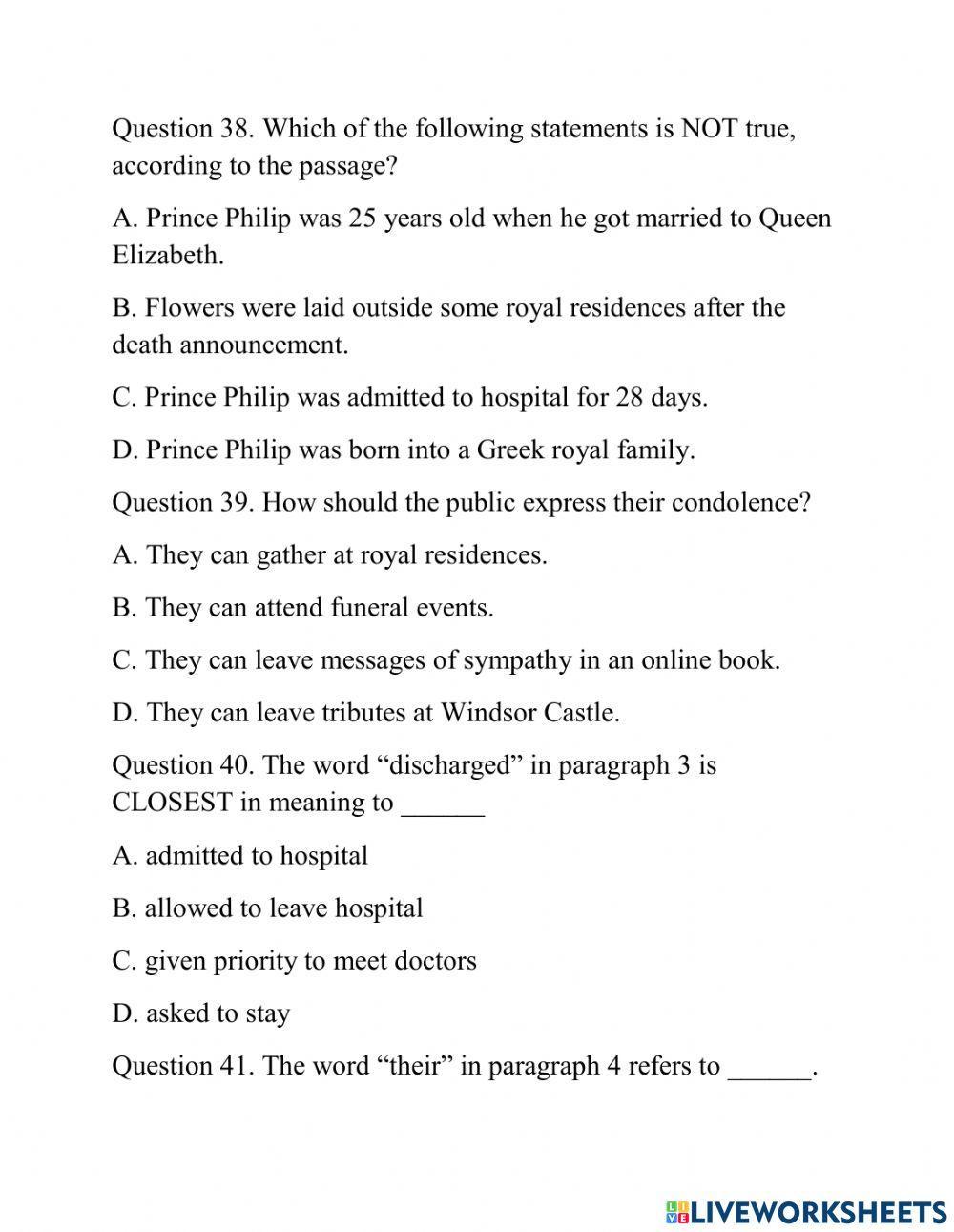 Question 38. Which of the following statements is NOT true, according to the passage?

A. Prince Philip was 25 years old when he got married to Queen Elizabeth.

B. Flowers were laid outside some royal residences after the death announcement.

C. Prince Philip was admitted to hospital for 28 days.

D. Prince Philip was born into a Greek royal family.

Question 39. How should the public express their condolence?

A. They can gather at royal residences.

B. They can attend funeral events.

C. They can leave messages of sympathy in an online book.

D. They can leave tributes at Windsor Castle.

Question 40. The word “discharged” in paragraph 3 is CLOSEST in meaning to ______

A. admitted to hospital

B. allowed to leave hospital

C. given priority to meet doctors

D. asked to stay

Question 41. The word “their” in paragraph 4 refers to ______.

LIVEWORKSHEETS